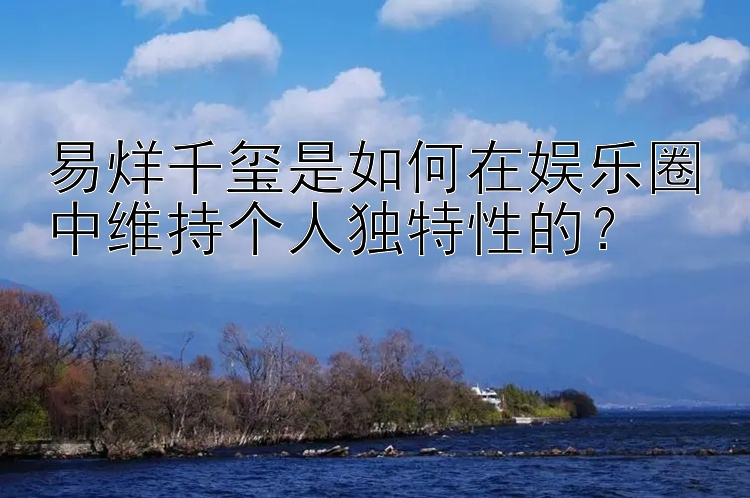 易烊千玺是如何在娱乐圈中维持个人独特性的？